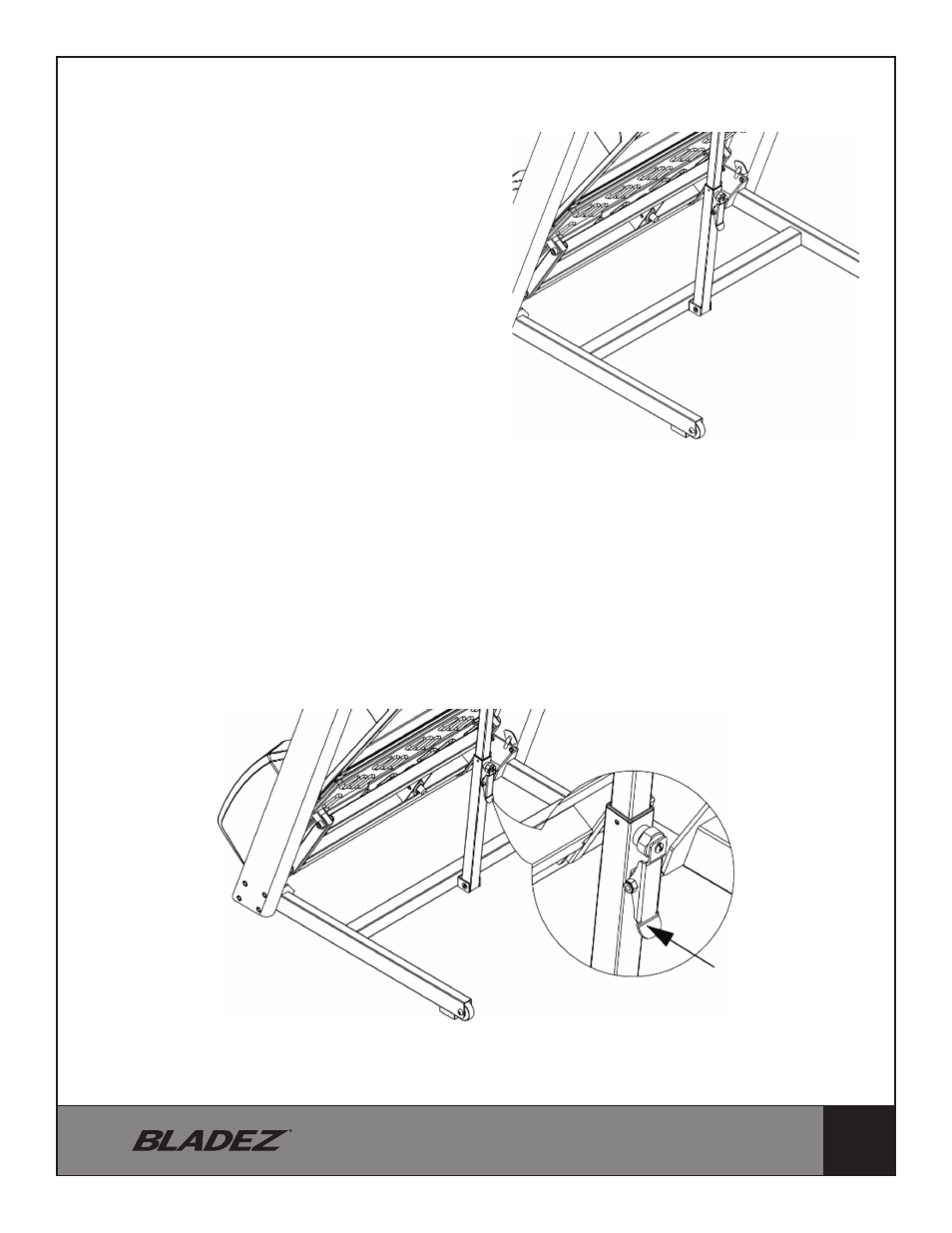 BLADEZ